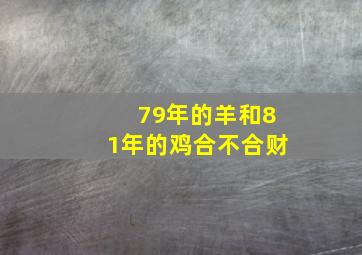 79年的羊和81年的鸡合不合财